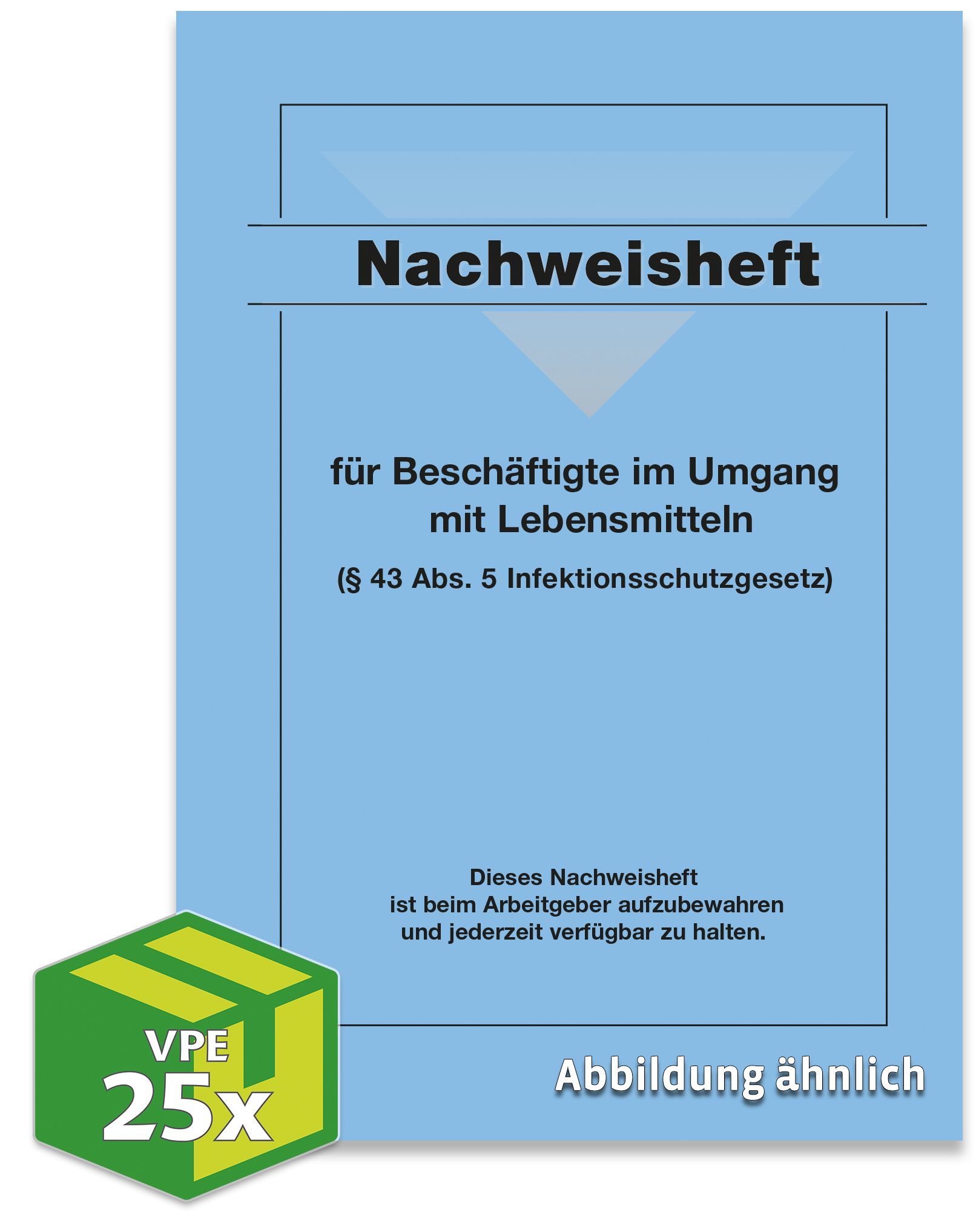 Nachweisheft

für Beschäftigte im Umgang mit Lebensmitteln

(§ 43 Abs. 5 Infektionsschutzgesetz)

Dieses Nachweisheft ist beim Arbeitgeber aufzubewahren und jederzeit verfügbar zu halten.

VPE
25x

Abbildung ähnlich